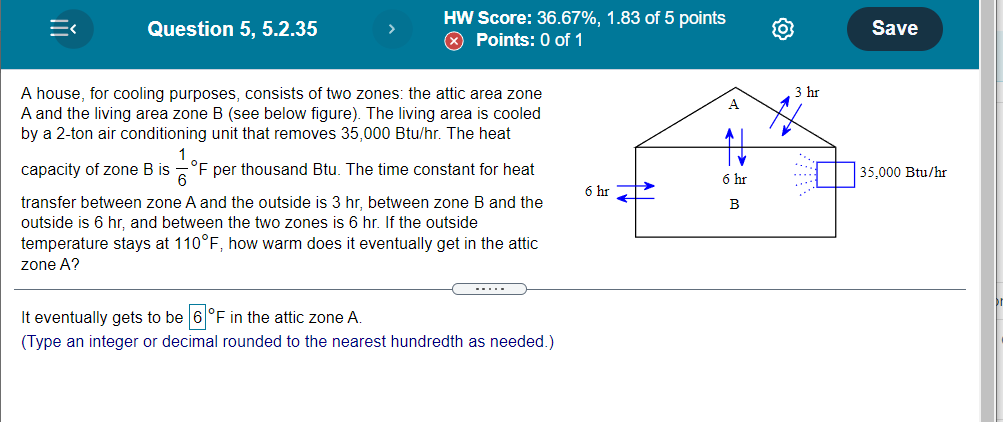 Question 5, 5.2.35

HW Score: 36.67%, 1.83 of 5 points
Points: 0 of 1

Save

A house, for cooling purposes, consists of two zones: the attic area zone A and the living area zone B (see below figure). The living area is cooled by a 2-ton air conditioning unit that removes 35,000 Btu/hr. The heat capacity of zone B is $\frac{1}{6}$°F per thousand Btu. The time constant for heat transfer between zone A and the outside is 3 hr, between zone B and the outside is 6 hr, and between the two zones is 6 hr. If the outside temperature stays at 110°F, how warm does it eventually get in the attic zone A?

A
3 hr
6 hr
6 hr
B
35,000 Btu/hr

It eventually gets to be 6 °F in the attic zone A.
(Type an integer or decimal rounded to the nearest hundredth as needed.)